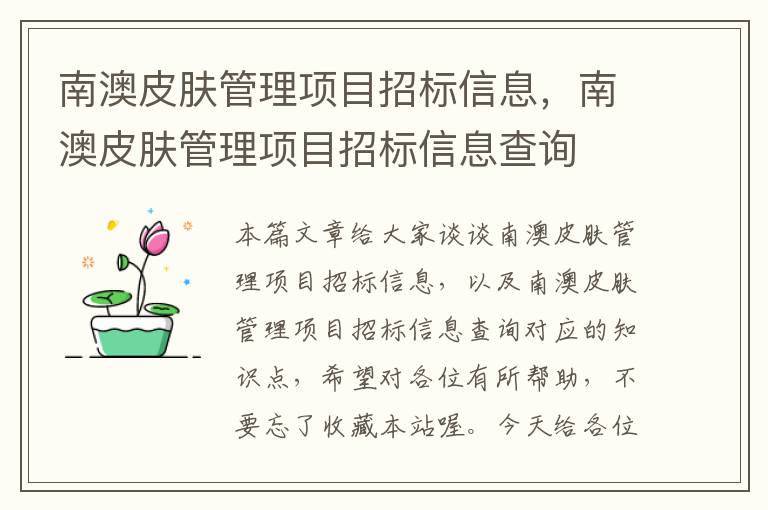 南澳皮肤管理项目招标信息，南澳皮肤管理项目招标信息查询

本篇文章给大家谈谈南澳皮肤管理项目招标信息，以及南澳皮肤管理项目招标信息查询对应的知识点，希望对各位有所帮助，不要忘了收藏本站喔。今天给各位